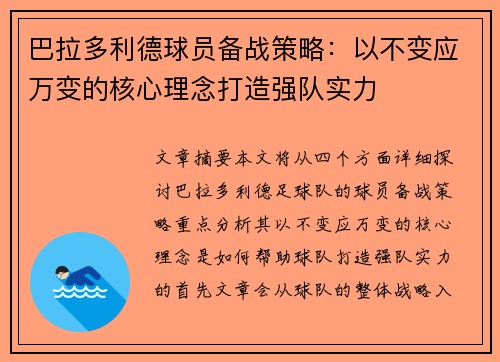 巴拉多利德球员备战策略：以不变应万变的核心理念打造强队实力

文章摘要本文将从四个方面详细探讨巴拉多利德足球队的球员备战策略重点分析其以不变应万变的核心理念是如何帮助球队打造强队实力的首先文章会从球队的整体战略入